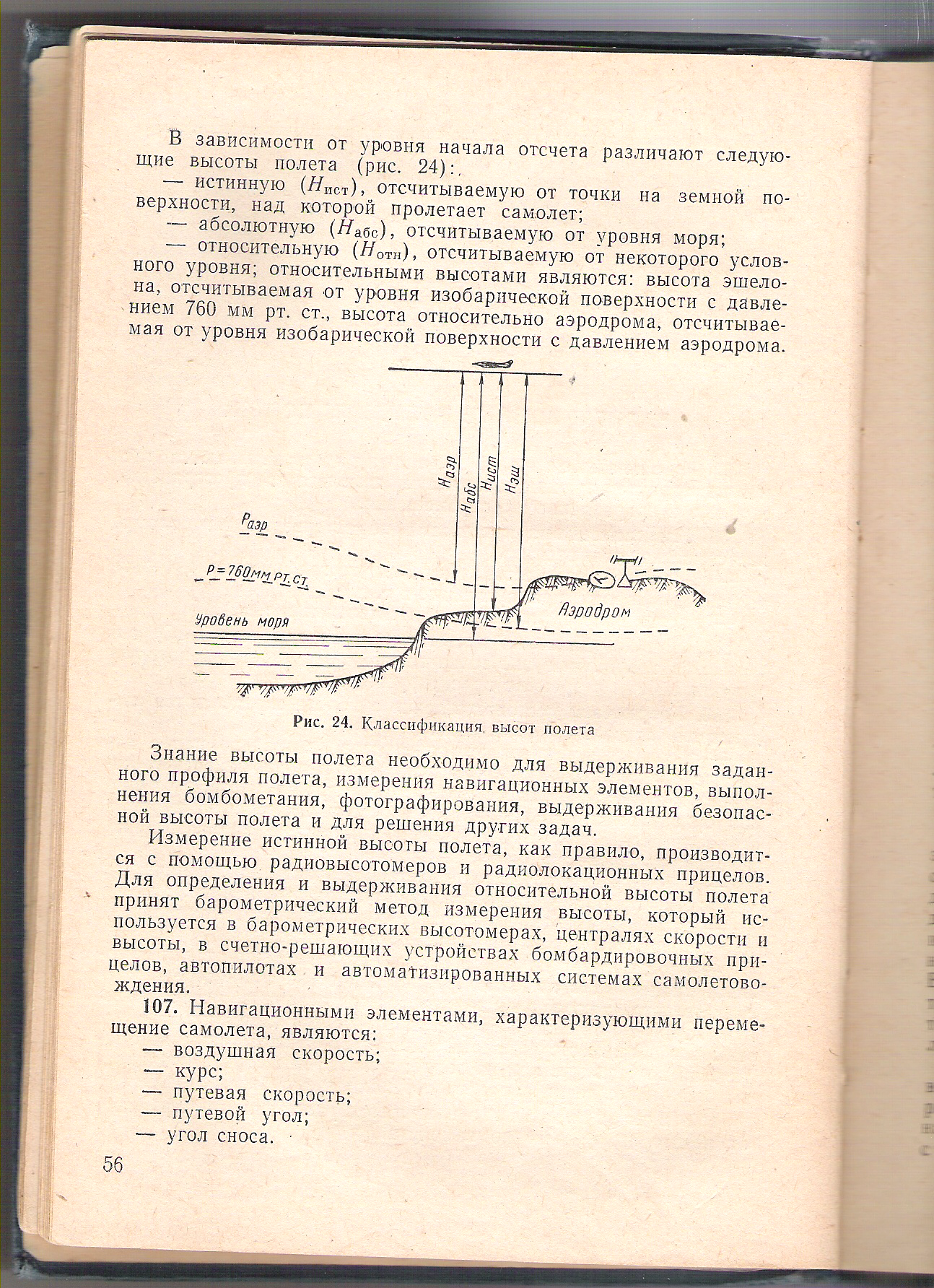 В зависимости от уровня начала отсчета различают следующие высоты полета (рис. 24):

— истинную ($H_{ист}$), отсчитываемую от точки на земной поверхности, над которой пролетает самолет;

— абсолютную ($H_{абс}$), отсчитываемую от уровня моря;

— относительную ($H_{отн}$), отсчитываемую от некоторого условного уровня; относительными высотами являются: высота эшелона, отсчитываемая от уровня изобарической поверхности с давлением 760 мм рт. ст., высота относительно аэродрома, отсчитываемая от уровня изобарической поверхности с давлением аэродрома.

$H_{аэр}$ $H_{абс}$ $H_{ист}$ $H_{эш}$

$P_{аэр}$

$P=760$ мм рт. ст.

Уровень моря

Аэродром

Рис. 24. Классификация высот полета

Знание высоты полета необходимо для выдерживания заданного профиля полета, измерения навигационных элементов, выполнения бомбометания, фотографирования, выдерживания безопасной высоты полета и для решения других задач.

Измерение истинной высоты полета, как правило, производится с помощью радиовысотомеров и радиолокационных прицелов. Для определения и выдерживания относительной высоты полета принят барометрический метод измерения высоты, который используется в барометрических высотомерах, централях скорости и высоты, в счетно-решающих устройствах бомбардировочных прицелов, автопилотах и автоматизированных системах самолетовождения.

107. Навигационными элементами, характеризующими перемещение самолета, являются:

— воздушная скорость;

— курс;

— путевая скорость;

— путевой угол;

— угол сноса.

56